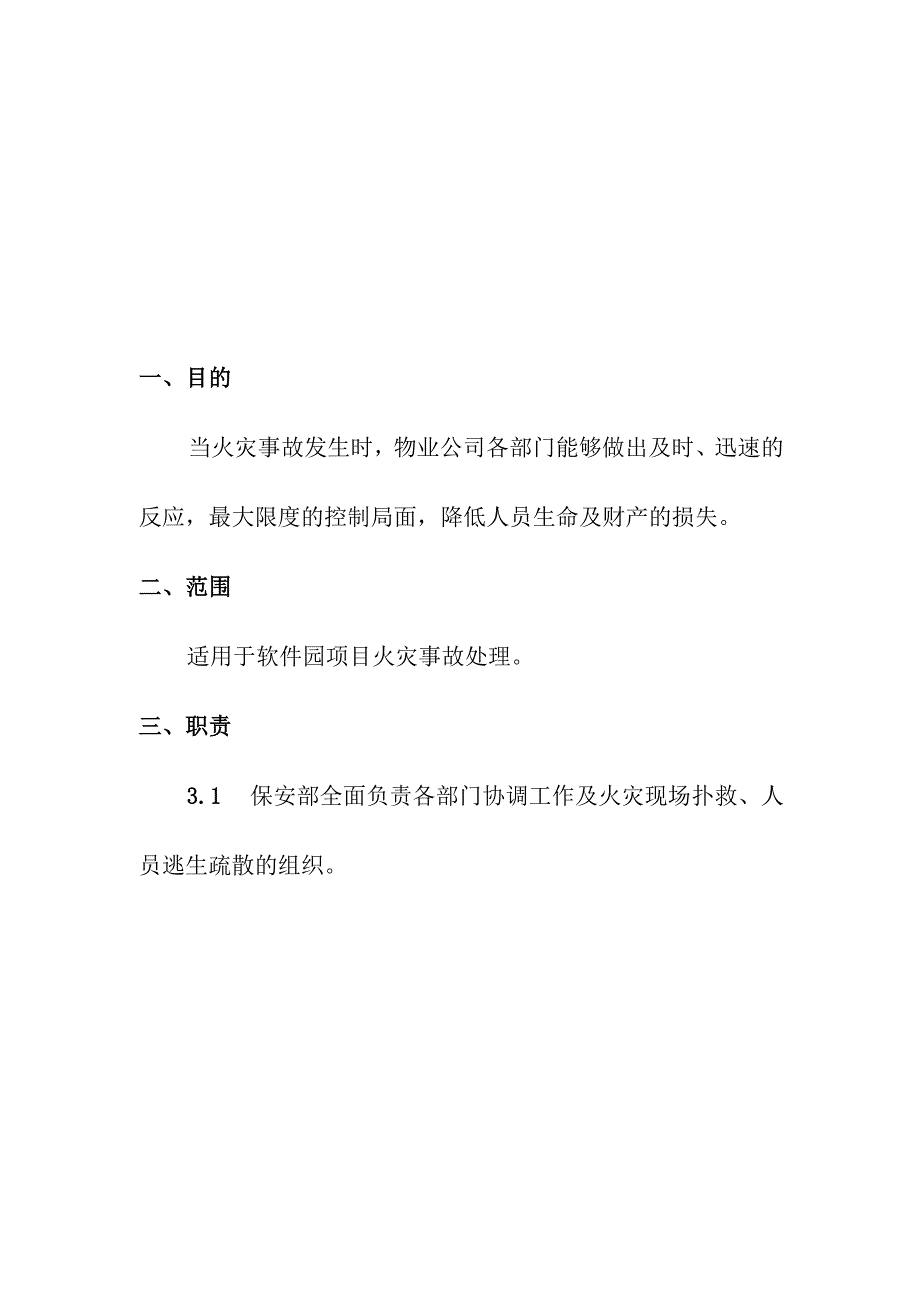 一、目的

当火灾事故发生时，物业公司各部门能够做出及时、迅速的反应，最大限度的控制局面，降低人员生命及财产的损失。

二、范围

适用于软件园项目火灾事故处理。

三、职责

3.1　保安部全面负责各部门协调工作及火灾现场扑救、人员逃生疏散的组织。